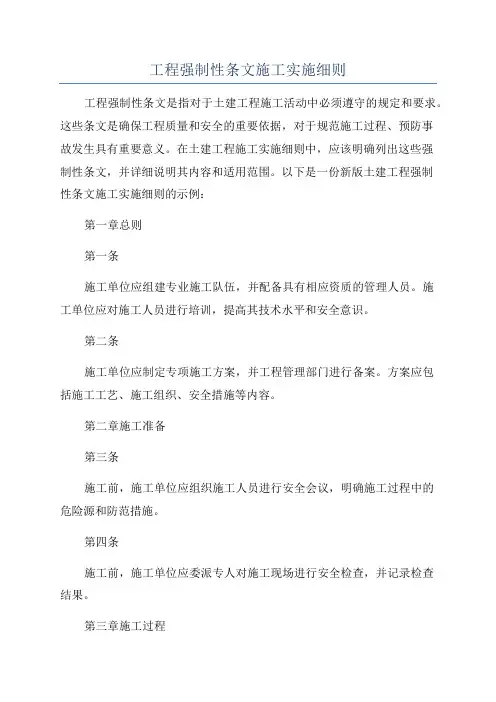 工程强制性条文施工实施细则

工程强制性条文是指对于土建工程施工活动中必须遵守的规定和要求。这些条文是确保工程质量和安全的重要依据，对于规范施工过程、预防事故发生具有重要意义。在土建工程施工实施细则中，应该明确列出这些强制性条文，并详细说明其内容和适用范围。以下是一份新版土建工程强制性条文施工实施细则的示例：

第一章总则

第一条

施工单位应组建专业施工队伍，并配备具有相应资质的管理人员。施工单位应对施工人员进行培训，提高其技术水平和安全意识。

第二条

施工单位应制定专项施工方案，并工程管理部门进行备案。方案应包括施工工艺、施工组织、安全措施等内容。

第二章施工准备

第三条

施工前，施工单位应组织施工人员进行安全会议，明确施工过程中的危险源和防范措施。

第四条

施工前，施工单位应委派专人对施工现场进行安全检查，并记录检查结果。

第三章施工过程